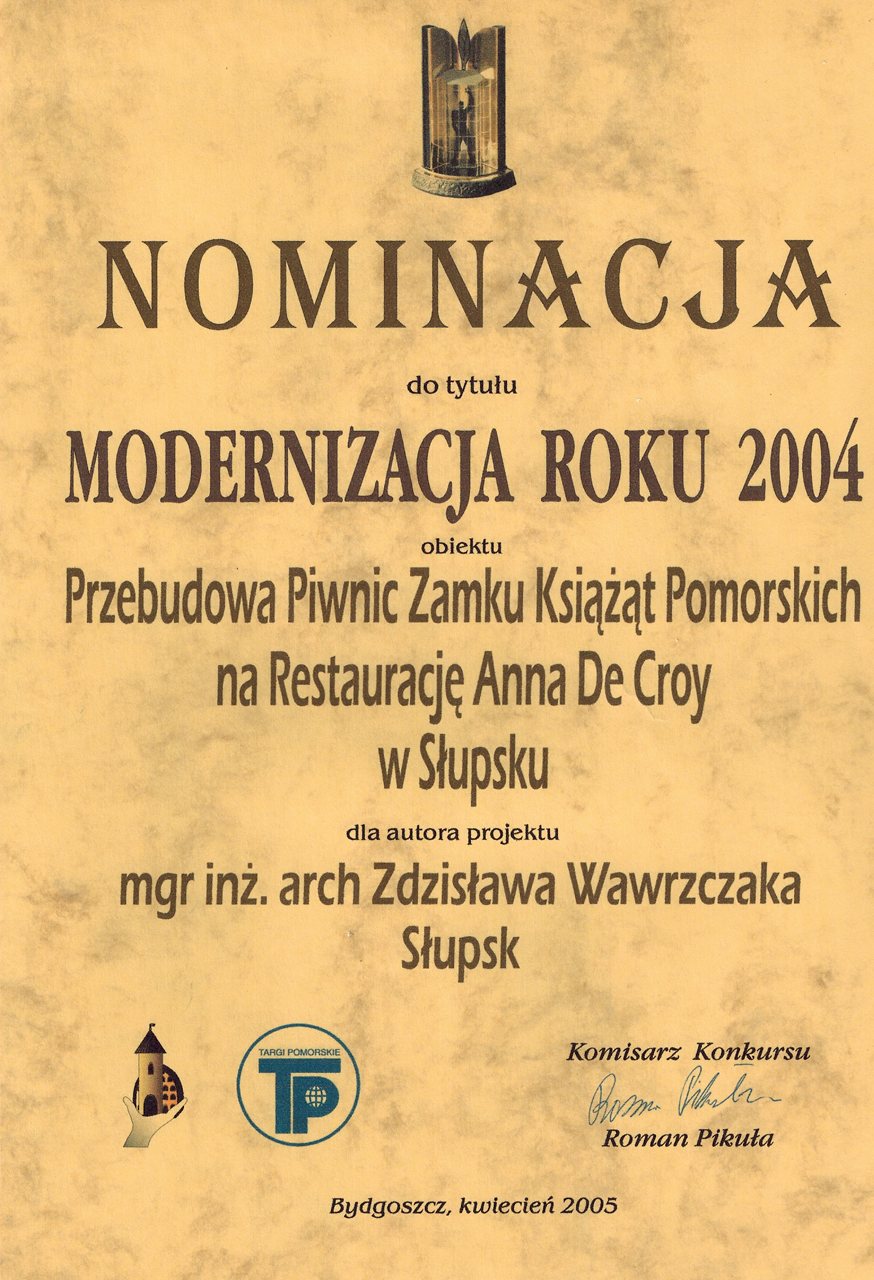 NOMINACJA

do tytułu

MODERNIZACJA ROKU 2004

obiektu

Przebudowa Piwnic Zamku Książąt Pomorskich na Restaurację Anna De Croy w Słupsku

dla autora projektu

mgr inż. arch Zdzisława Wawrzczaka Słupsk

TARGI POMORSKIE

TP

Komisarz Konkursu

Roman Pikuła

Roman Pikuła

Bydgoszcz, kwiecień 2005